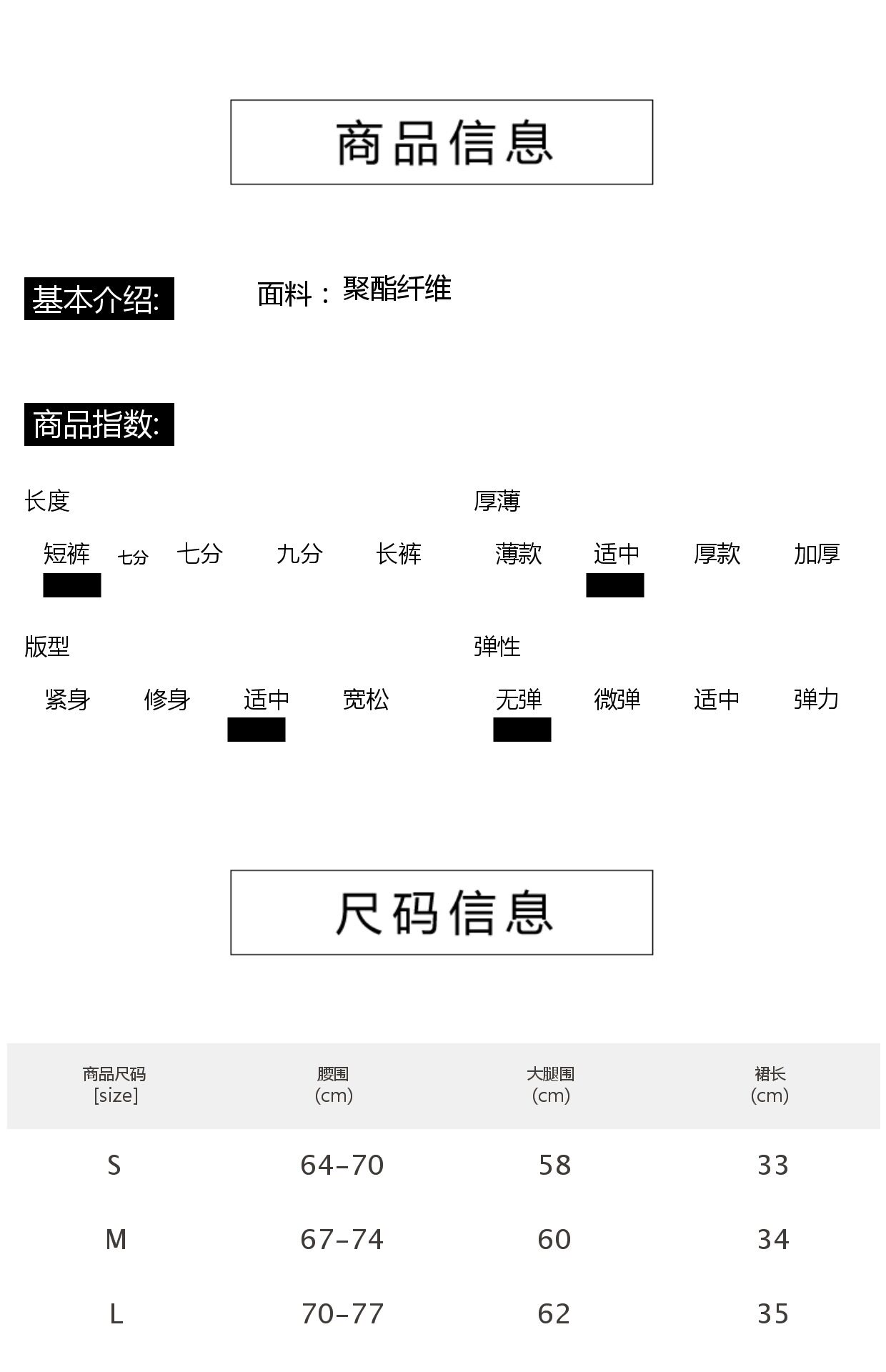 商品信息

基本介绍:

面料：聚酯纤维

商品指数:

长度

短裤 七分 七分 九分 长裤

厚薄

薄款 适中 厚款 加厚

版型

紧身 修身 适中 宽松

弹性

无弹 微弹 适中 弹力

尺码信息

| 商品尺码 [size] | 腰围 (cm) | 大腿围 (cm) | 裙长 (cm) |
|---|---|---|---|
| S | 64-70 | 58 | 33 |
| M | 67-74 | 60 | 34 |
| L | 70-77 | 62 | 35 |